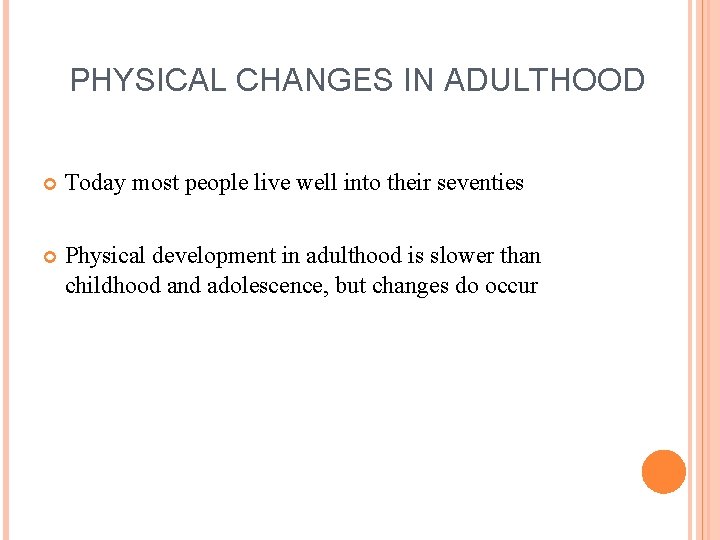 PHYSICAL CHANGES IN ADULTHOOD

Today most people live well into their seventies

Physical development in adulthood is slower than childhood and adolescence, but changes do occur